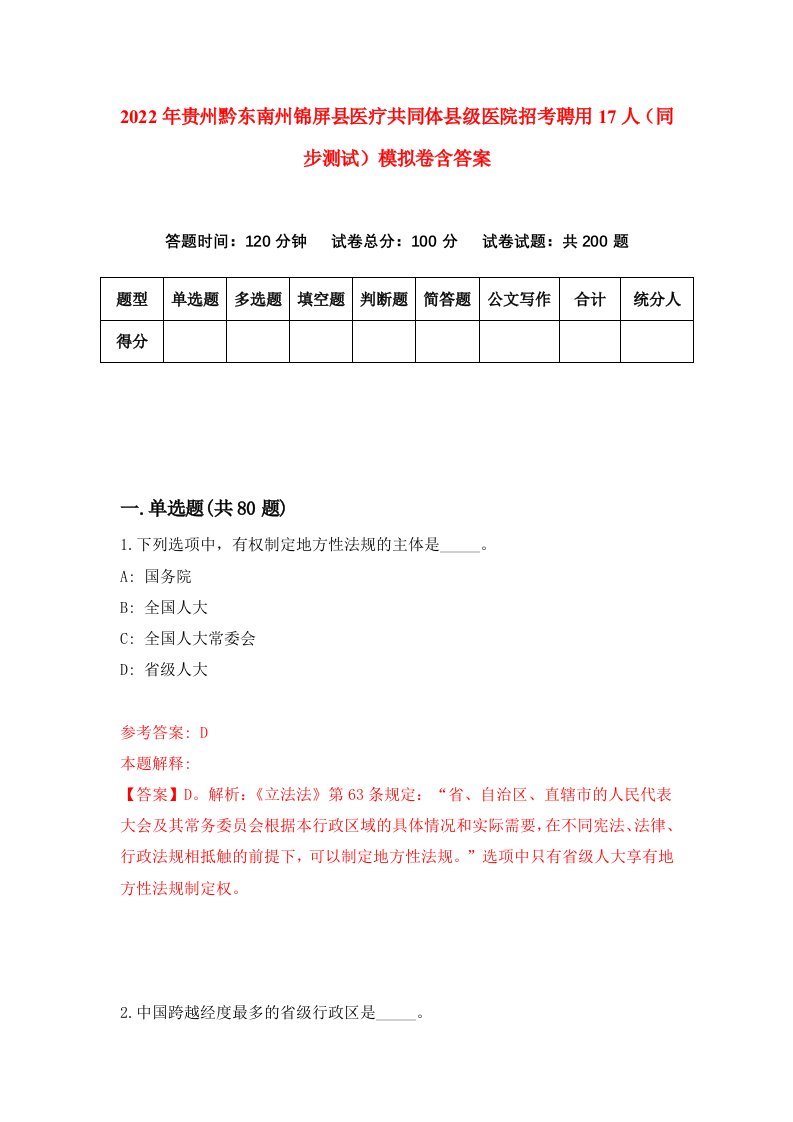 2022年贵州黔东南州锦屏县医疗共同体县级医院招考聘用17人（同步测试）模拟卷含答案

答题时间：120分钟　试卷总分：100分　试卷试题：共200题

| 题型 | 单选题 | 多选题 | 填空题 | 判断题 | 简答题 | 公文写作 | 合计 | 统分人 |
|---|---|---|---|---|---|---|---|---|
| 得分 | | | | | | | | |

一.单选题(共80题)

1.下列选项中，有权制定地方性法规的主体是_____。

A: 国务院

B: 全国人大

C: 全国人大常委会

D: 省级人大

参考答案: D

本题解释:

【答案】D。解析:《立法法》第63条规定:“省、自治区、直辖市的人民代表大会及其常务委员会根据本行政区域的具体情况和实际需要,在不同宪法、法律、行政法规相抵触的前提下,可以制定地方性法规。”选项中只有省级人大享有地方性法规制定权。

2.中国跨越经度最多的省级行政区是_____。